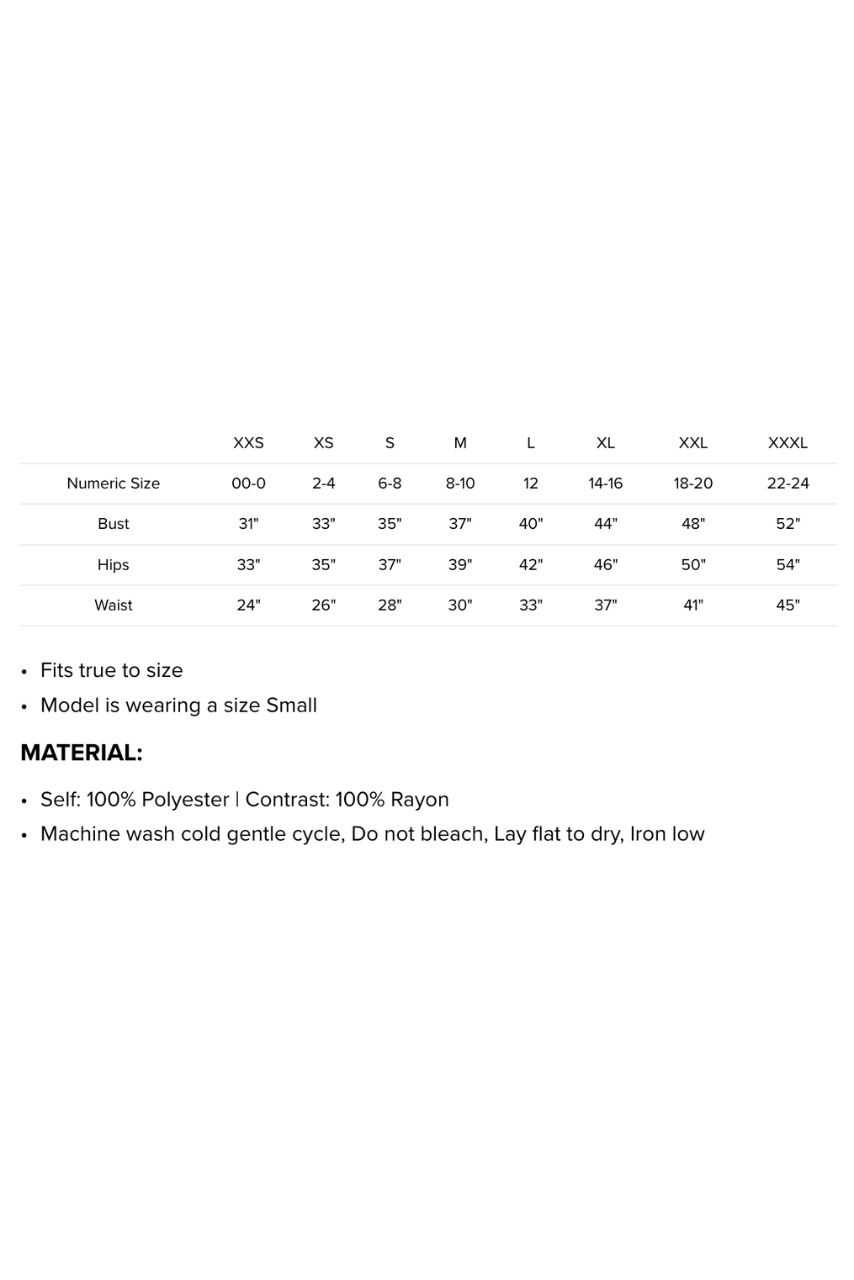 |  | XXS | XS | S | M | L | XL | XXL | XXXL |
|---|---|---|---|---|---|---|---|---|
| Numeric Size | 00-0 | 2-4 | 6-8 | 8-10 | 12 | 14-16 | 18-20 | 22-24 |
| Bust | 31" | 33" | 35" | 37" | 40" | 44" | 48" | 52" |
| Hips | 33" | 35" | 37" | 39" | 42" | 46" | 50" | 54" |
| Waist | 24" | 26" | 28" | 30" | 33" | 37" | 41" | 45" |

• Fits true to size
• Model is wearing a size Small

MATERIAL:

• Self: 100% Polyester | Contrast: 100% Rayon
• Machine wash cold gentle cycle, Do not bleach, Lay flat to dry, Iron low